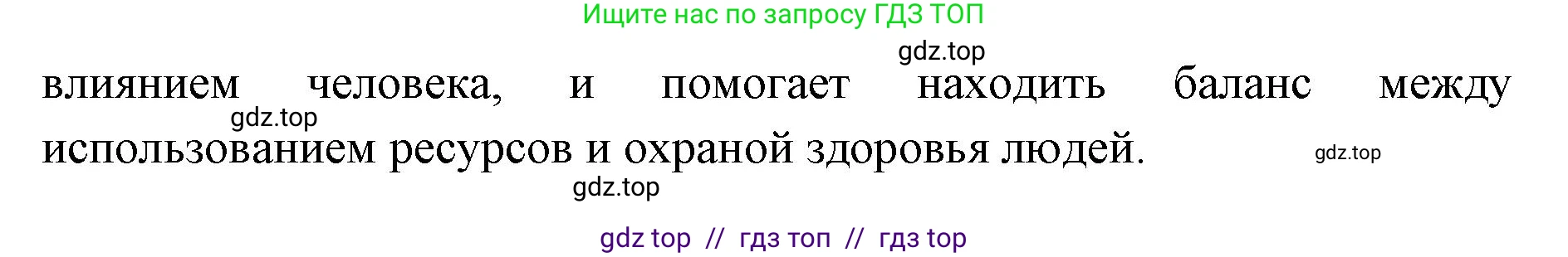 Ищите нас по запросу ГДЗ ТОП

gdz.top

влиянием человека, и помогает находить баланс между использованием ресурсов и охраной здоровья людей.

gdz.top

gdz.top

gdz.top

gdz top // гдз топ // гдз top